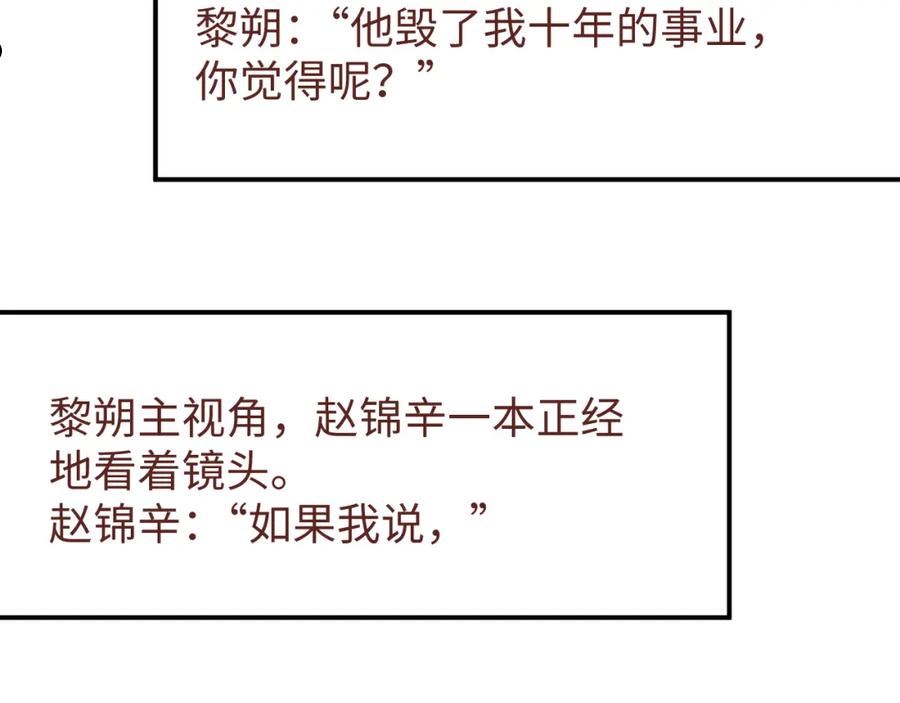 黎朔：“他毁了我十年的事业，你觉得呢？”

黎朔主视角，赵锦辛一本正经地看着镜头。
赵锦辛：“如果我说，”